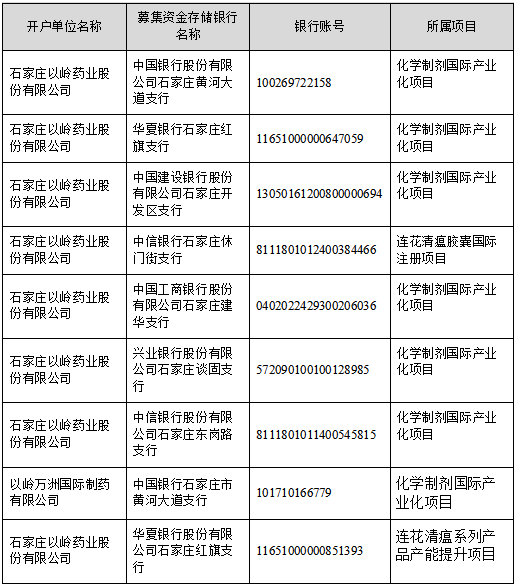 | 开户单位名称 | 募集资金存储银行名称 | 银行账号 | 所属项目 |
|---|---|---|---|
| 石家庄以岭药业股份有限公司 | 中国银行股份有限公司石家庄黄河大道支行 | 100269722158 | 化学制剂国际产业化项目 |
| 石家庄以岭药业股份有限公司 | 华夏银行石家庄红旗支行 | 11651000000647059 | 化学制剂国际产业化项目 |
| 石家庄以岭药业股份有限公司 | 中国建设银行股份有限公司石家庄开发区支行 | 13050161200800000694 | 化学制剂国际产业化项目 |
| 石家庄以岭药业股份有限公司 | 中信银行石家庄休门街支行 | 8111801012400384466 | 连花清瘟胶囊国际注册项目 |
| 石家庄以岭药业股份有限公司 | 中国工商银行股份有限公司石家庄建华支行 | 0402022429300206036 | 化学制剂国际产业化项目 |
| 石家庄以岭药业股份有限公司 | 兴业银行股份有限公司石家庄谈固支行 | 572090100100128985 | 化学制剂国际产业化项目 |
| 石家庄以岭药业股份有限公司 | 中信银行股份有限公司石家庄东岗路支行 | 8111801011400545815 | 化学制剂国际产业化项目 |
| 以岭万洲国际制药有限公司 | 中国银行石家庄市黄河大道支行 | 101710166779 | 化学制剂国际产业化项目 |
| 石家庄以岭药业股份有限公司 | 华夏银行股份有限公司石家庄红旗支行 | 11651000000851393 | 连花清瘟系列产品产能提升项目 |